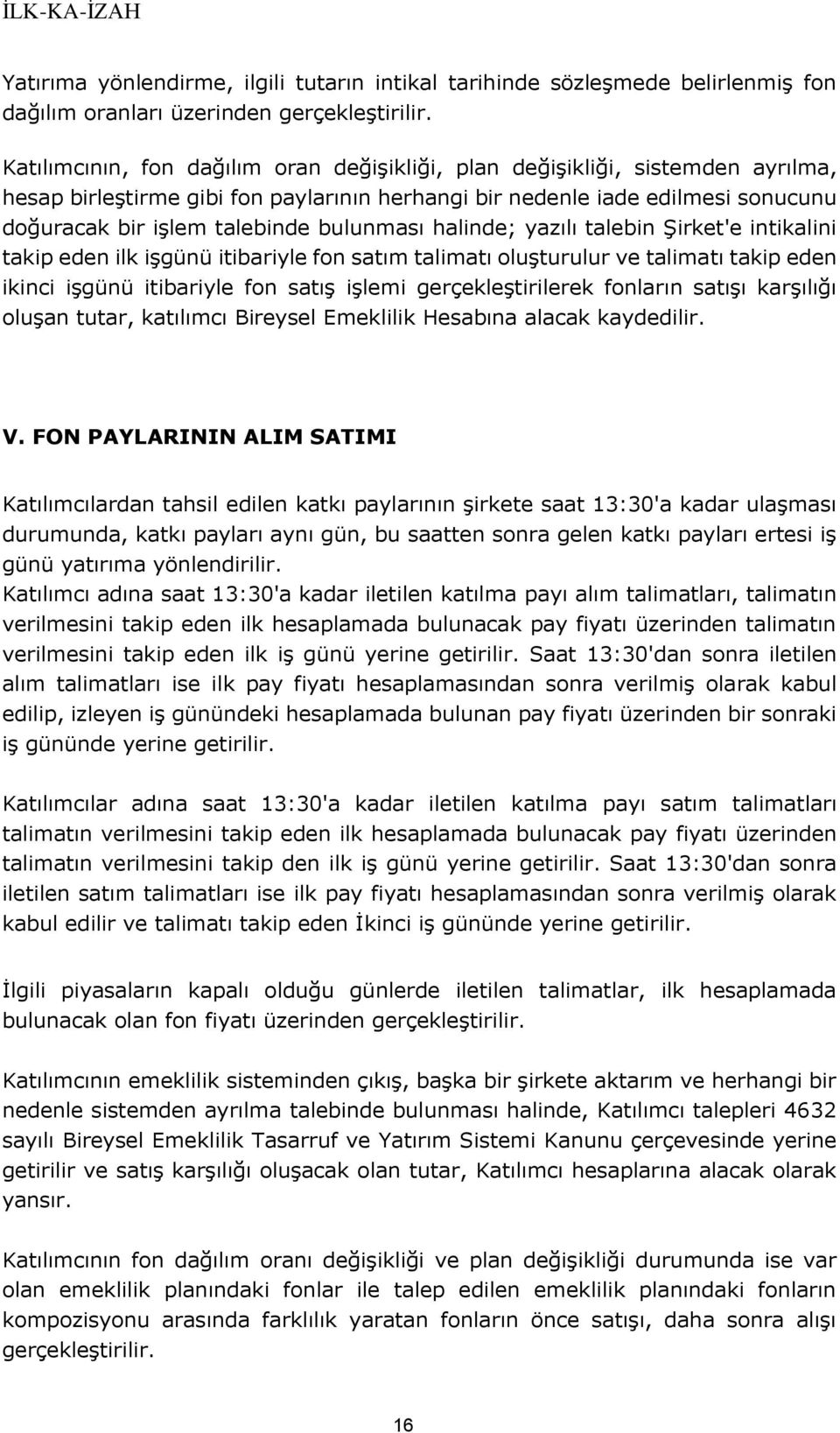 İLK-KA-İZAH

Yatırıma yönlendirme, ilgili tutarın intikal tarihinde sözleşmede belirlenmiş fon dağılım oranları üzerinden gerçekleştirilir.

Katılımcının, fon dağılım oran değişikliği, plan değişikliği, sistemden ayrılma, hesap birleştirme gibi fon paylarının herhangi bir nedenle iade edilmesi sonucunu doğuracak bir işlem talebinde bulunması halinde; yazılı talebin Şirket'e intikalini takip eden ilk işgünü itibariyle fon satım talimatı oluşturulur ve talimatı takip eden ikinci işgünü itibariyle fon satış işlemi gerçekleştirilerek fonların satışı karşılığı oluşan tutar, katılımcı Bireysel Emeklilik Hesabına alacak kaydedilir.

V. FON PAYLARININ ALIM SATIMI

Katılımcılardan tahsil edilen katkı paylarının şirkete saat 13:30'a kadar ulaşması durumunda, katkı payları aynı gün, bu saatten sonra gelen katkı payları ertesi iş günü yatırıma yönlendirilir.
Katılımcı adına saat 13:30'a kadar iletilen katılma payı alım talimatları, talimatın verilmesini takip eden ilk hesaplamada bulunacak pay fiyatı üzerinden talimatın verilmesini takip eden ilk iş günü yerine getirilir. Saat 13:30'dan sonra iletilen alım talimatları ise ilk pay fiyatı hesaplamasından sonra verilmiş olarak kabul edilip, izleyen iş günündeki hesaplamada bulunan pay fiyatı üzerinden bir sonraki iş gününde yerine getirilir.

Katılımcılar adına saat 13:30'a kadar iletilen katılma payı satım talimatları talimatın verilmesini takip eden ilk hesaplamada bulunacak pay fiyatı üzerinden talimatın verilmesini takip den ilk iş günü yerine getirilir. Saat 13:30'dan sonra iletilen satım talimatları ise ilk pay fiyatı hesaplamasından sonra verilmiş olarak kabul edilir ve talimatı takip eden İkinci iş gününde yerine getirilir.

İlgili piyasaların kapalı olduğu günlerde iletilen talimatlar, ilk hesaplamada bulunacak olan fon fiyatı üzerinden gerçekleştirilir.

Katılımcının emeklilik sisteminden çıkış, başka bir şirkete aktarım ve herhangi bir nedenle sistemden ayrılma talebinde bulunması halinde, Katılımcı talepleri 4632 sayılı Bireysel Emeklilik Tasarruf ve Yatırım Sistemi Kanunu çerçevesinde yerine getirilir ve satış karşılığı oluşacak olan tutar, Katılımcı hesaplarına alacak olarak yansır.

Katılımcının fon dağılım oranı değişikliği ve plan değişikliği durumunda ise var olan emeklilik planındaki fonlar ile talep edilen emeklilik planındaki fonların kompozisyonu arasında farklılık yaratan fonların önce satışı, daha sonra alışı gerçekleştirilir.

16